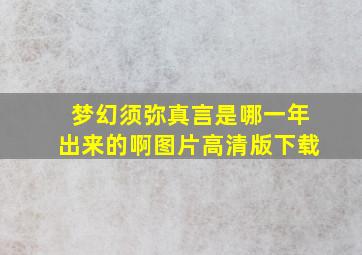 梦幻须弥真言是哪一年出来的啊图片高清版下载